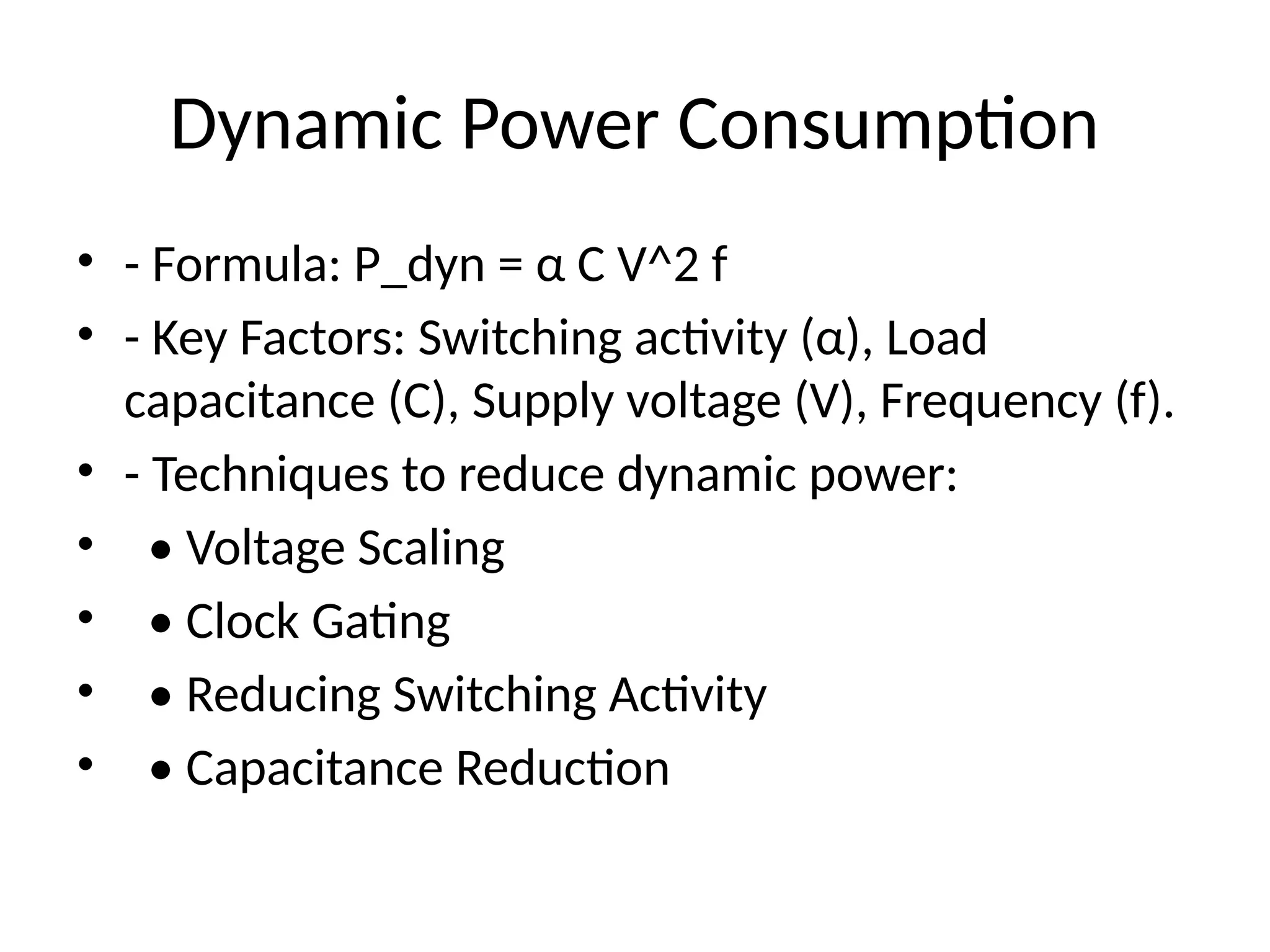 Dynamic Power Consumption

• - Formula: P_dyn = α C V^2 f
• - Key Factors: Switching activity (α), Load capacitance (C), Supply voltage (V), Frequency (f).
• - Techniques to reduce dynamic power:
•   • Voltage Scaling
•   • Clock Gating
•   • Reducing Switching Activity
•   • Capacitance Reduction